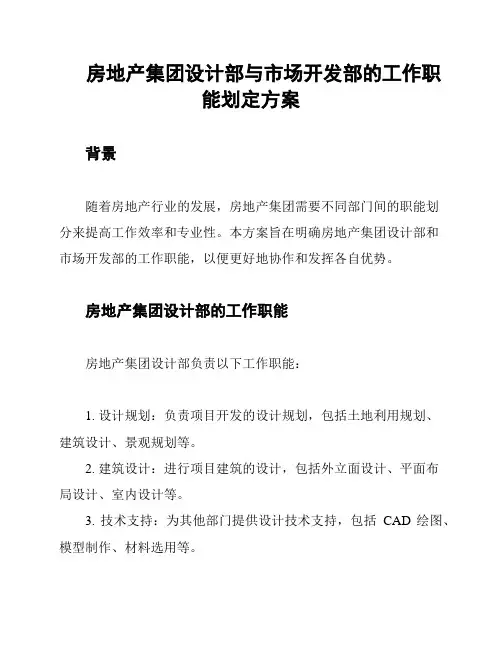 房地产集团设计部与市场开发部的工作职能划定方案

背景

随着房地产行业的发展，房地产集团需要不同部门间的职能划分来提高工作效率和专业性。本方案旨在明确房地产集团设计部和市场开发部的工作职能，以便更好地协作和发挥各自优势。

房地产集团设计部的工作职能

房地产集团设计部负责以下工作职能：

1. 设计规划：负责项目开发的设计规划，包括土地利用规划、建筑设计、景观规划等。

2. 建筑设计：进行项目建筑的设计，包括外立面设计、平面布局设计、室内设计等。

3. 技术支持：为其他部门提供设计技术支持，包括 CAD 绘图、模型制作、材料选用等。